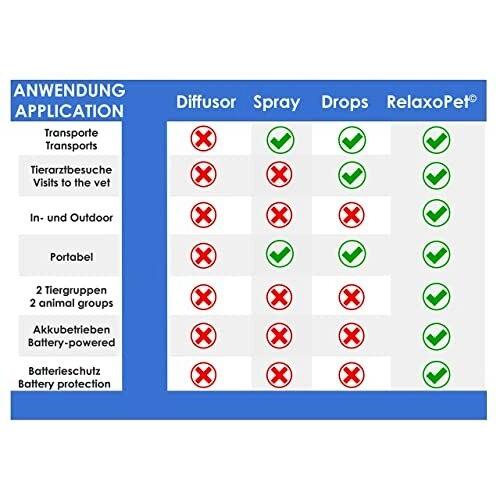 | ANWENDUNG APPLICATION | Diffusor | Spray | Drops | RelaxoPet© |
|---|---|---|---|---|
| Transporte Transports | ✗ | ✓ | ✓ | ✓ |
| Tierarztbesuche Visits to the vet | ✗ | ✗ | ✓ | ✓ |
| In- und Outdoor | ✗ | ✗ | ✗ | ✓ |
| Portabel | ✗ | ✓ | ✓ | ✓ |
| 2 Tiergruppen 2 animal groups | ✗ | ✗ | ✗ | ✓ |
| Akkubetrieben Battery-powered | ✗ | ✗ | ✗ | ✓ |
| Batterieschutz Battery protection | ✗ | ✗ | ✗ | ✓ |